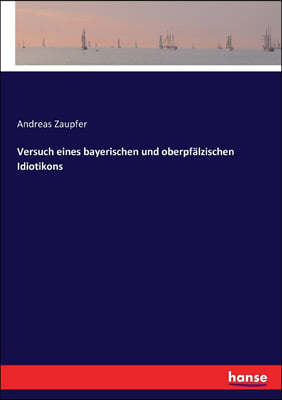 Andreas Zaupfer

Versuch eines bayerischen und oberpfälzischen Idiotikons

hanse